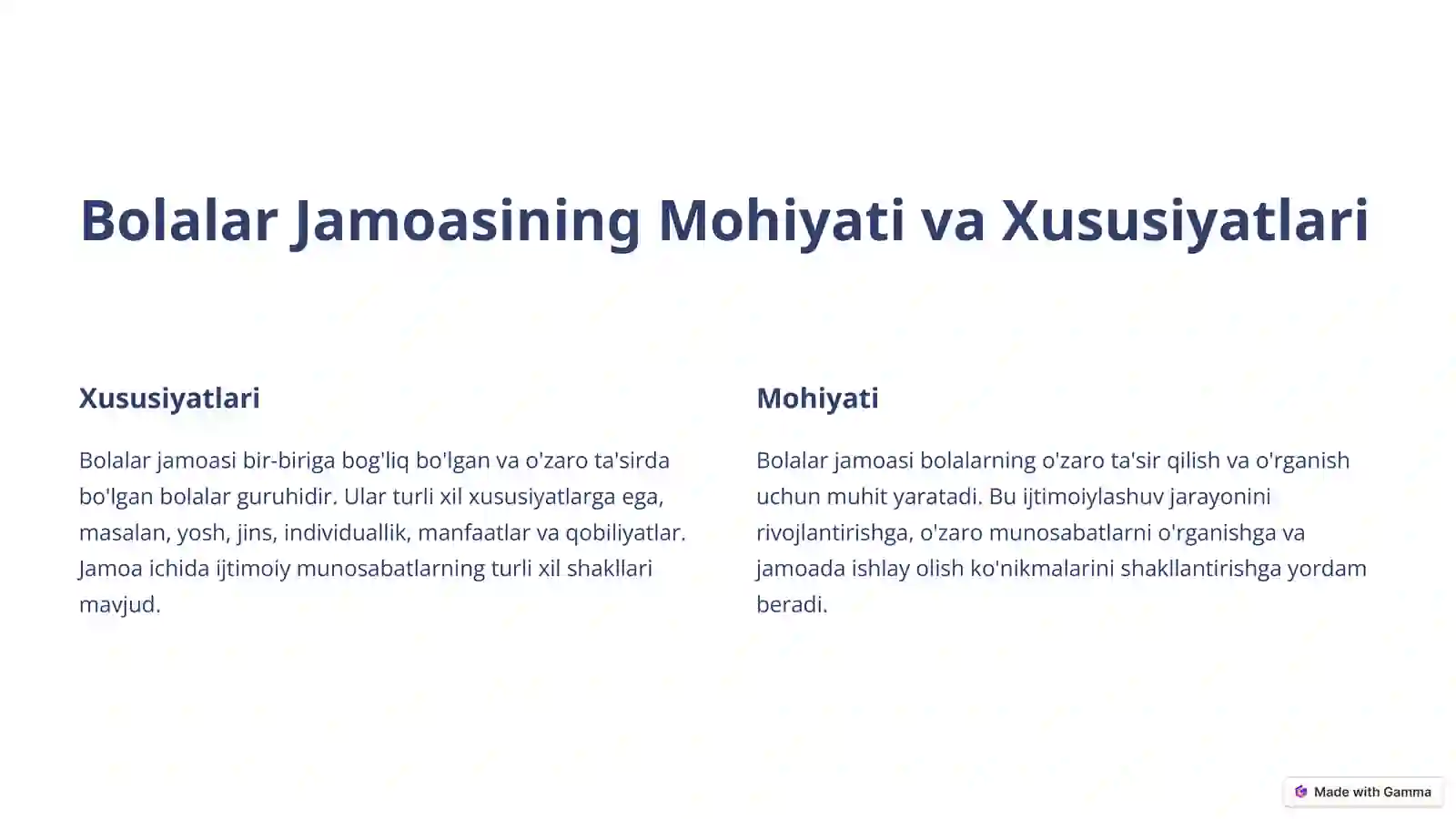 Bolalar Jamoasining Mohiyati va Xususiyatlari

Xususiyatlari

Bolalar jamoasi bir-biriga bog'liq bo'lgan va o'zaro ta'sirda bo'lgan bolalar guruhidir. Ular turli xil xususiyatlarga ega, masalan, yosh, jins, individuallik, manfaatlar va qobiliyatlar. Jamoa ichida ijtimoiy munosabatlarning turli xil shakllari mavjud.

Mohiyati

Bolalar jamoasi bolalarning o'zaro ta'sir qilish va o'rganish uchun muhit yaratadi. Bu ijtimoiylashuv jarayonini rivojlantirishga, o'zaro munosabatlarni o'rganishga va jamoada ishlay olish ko'nikmalarini shakllantirishga yordam beradi.

Made with Gamma